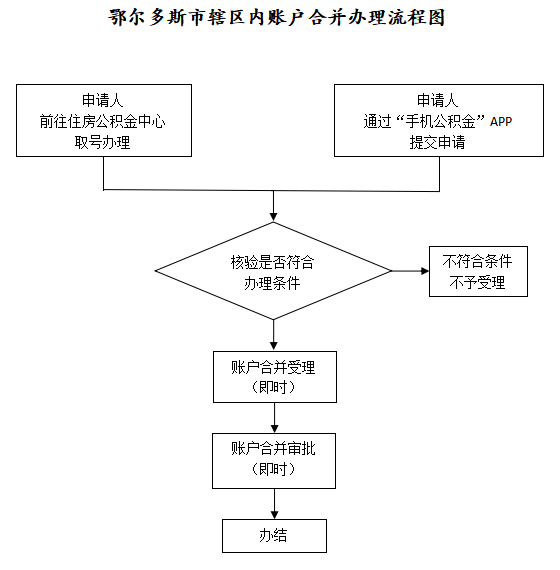 鄂尔多斯市辖区内账户合并办理流程图

申请人
前往住房公积金中心
取号办理

申请人
通过“手机公积金”APP
提交申请

核验是否符合
办理条件

不符合条件
不予受理

账户合并受理
（即时）

账户合并审批
（即时）

办结